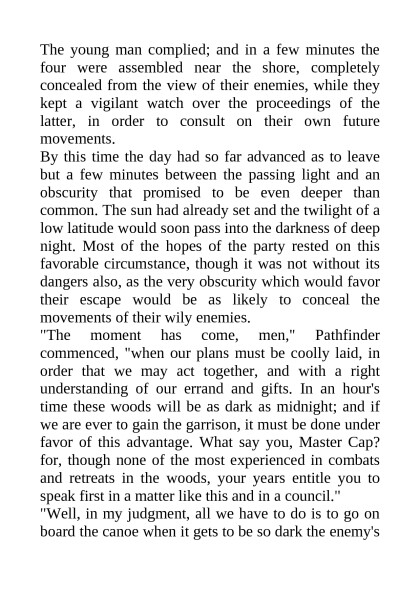 The young man complied; and in a few minutes the four were assembled near the shore, completely concealed from the view of their enemies, while they kept a vigilant watch over the proceedings of the latter, in order to consult on their own future movements.

By this time the day had so far advanced as to leave but a few minutes between the passing light and an obscurity that promised to be even deeper than common. The sun had already set and the twilight of a low latitude would soon pass into the darkness of deep night. Most of the hopes of the party rested on this favorable circumstance, though it was not without its dangers also, as the very obscurity which would favor their escape would be as likely to conceal the movements of their wily enemies.

"The moment has come, men," Pathfinder commenced, "when our plans must be coolly laid, in order that we may act together, and with a right understanding of our errand and gifts. In an hour's time these woods will be as dark as midnight; and if we are ever to gain the garrison, it must be done under favor of this advantage. What say you, Master Cap? for, though none of the most experienced in combats and retreats in the woods, your years entitle you to speak first in a matter like this and in a council."

"Well, in my judgment, all we have to do is to go on board the canoe when it gets to be so dark the enemy's